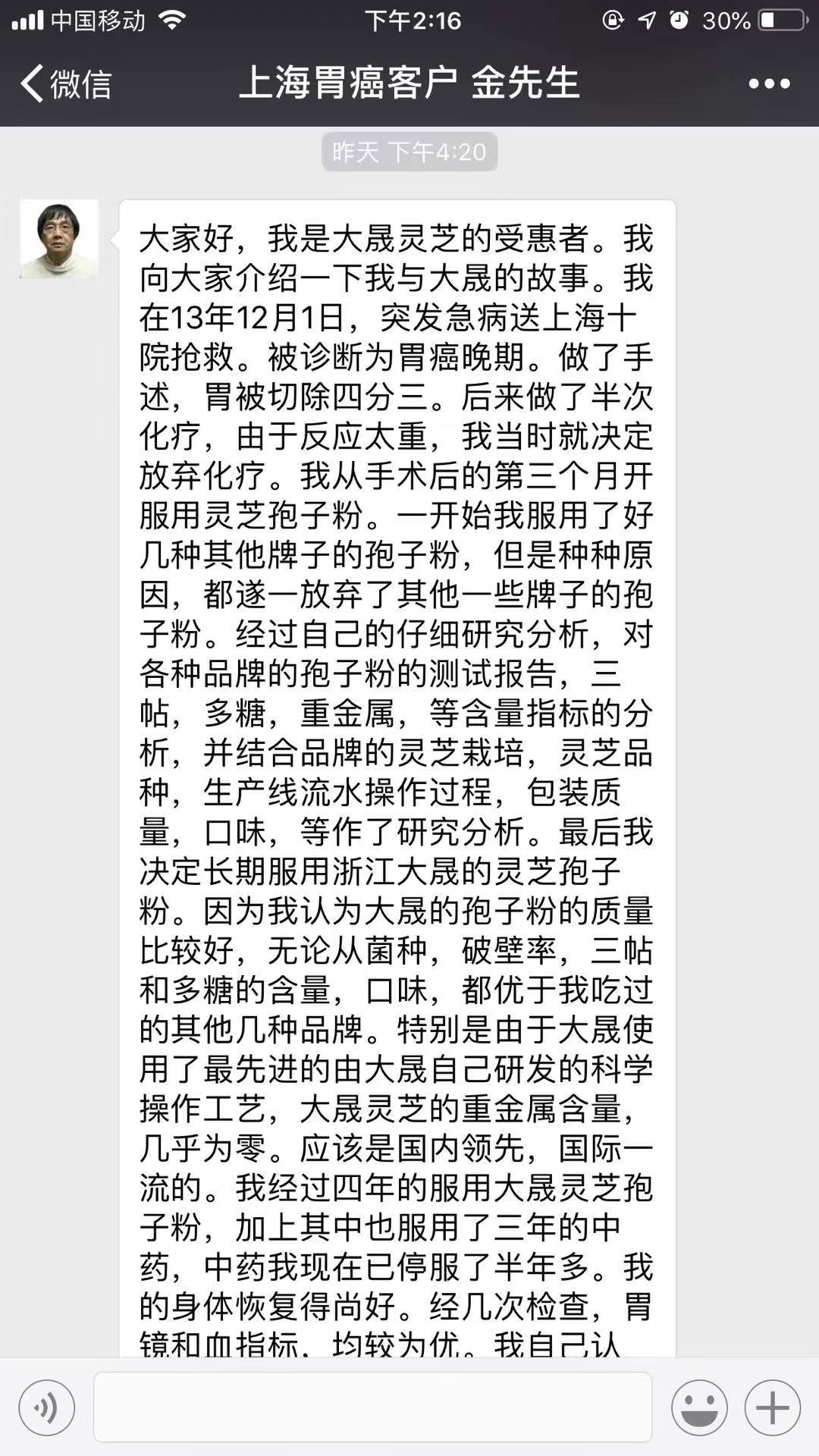 中国移动 下午2:16 30%

微信 上海胃癌客户 金先生

昨天 下午4:20

大家好，我是大晟灵芝的受惠者。我向大家介绍一下我与大晟的故事。我在13年12月1日，突发急病送上海十院抢救。被诊断为胃癌晚期。做了手述，胃被切除四分三。后来做了半次化疗，由于反应太重，我当时就决定放弃化疗。我从手术后的第三个月开服用灵芝孢子粉。一开始我服用了好几种其他牌子的孢子粉，但是种种原因，都遂一放弃了其他一些牌子的孢子粉。经过自己的仔细研究分析，对各种品牌的孢子粉的测试报告，三帖，多糖，重金属，等含量指标的分析，并结合品牌的灵芝栽培，灵芝品种，生产线流水操作过程，包装质量，口味，等作了研究分析。最后我决定长期服用浙江大晟的灵芝孢子粉。因为我认为大晟的孢子粉的质量比较好，无论从菌种，破壁率，三帖和多糖的含量，口味，都优于我吃过的其他几种品牌。特别是由于大晟使用了最先进的由大晟自己研发的科学操作工艺，大晟灵芝的重金属含量，几乎为零。应该是国内领先，国际一流的。我经过四年的服用大晟灵芝孢子粉，加上其中也服用了三年的中药，中药我现在已停服了半年多。我的身体恢复得尚好。经几次检查，胃镜和血指标，均较为优。我自己认